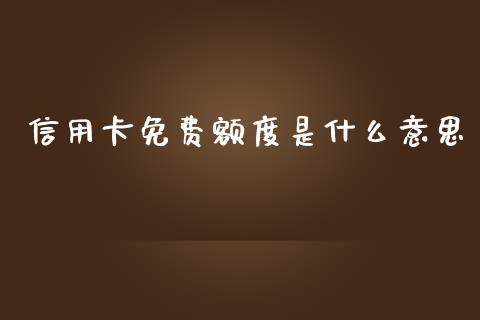 信用卡免费额度是什么意思